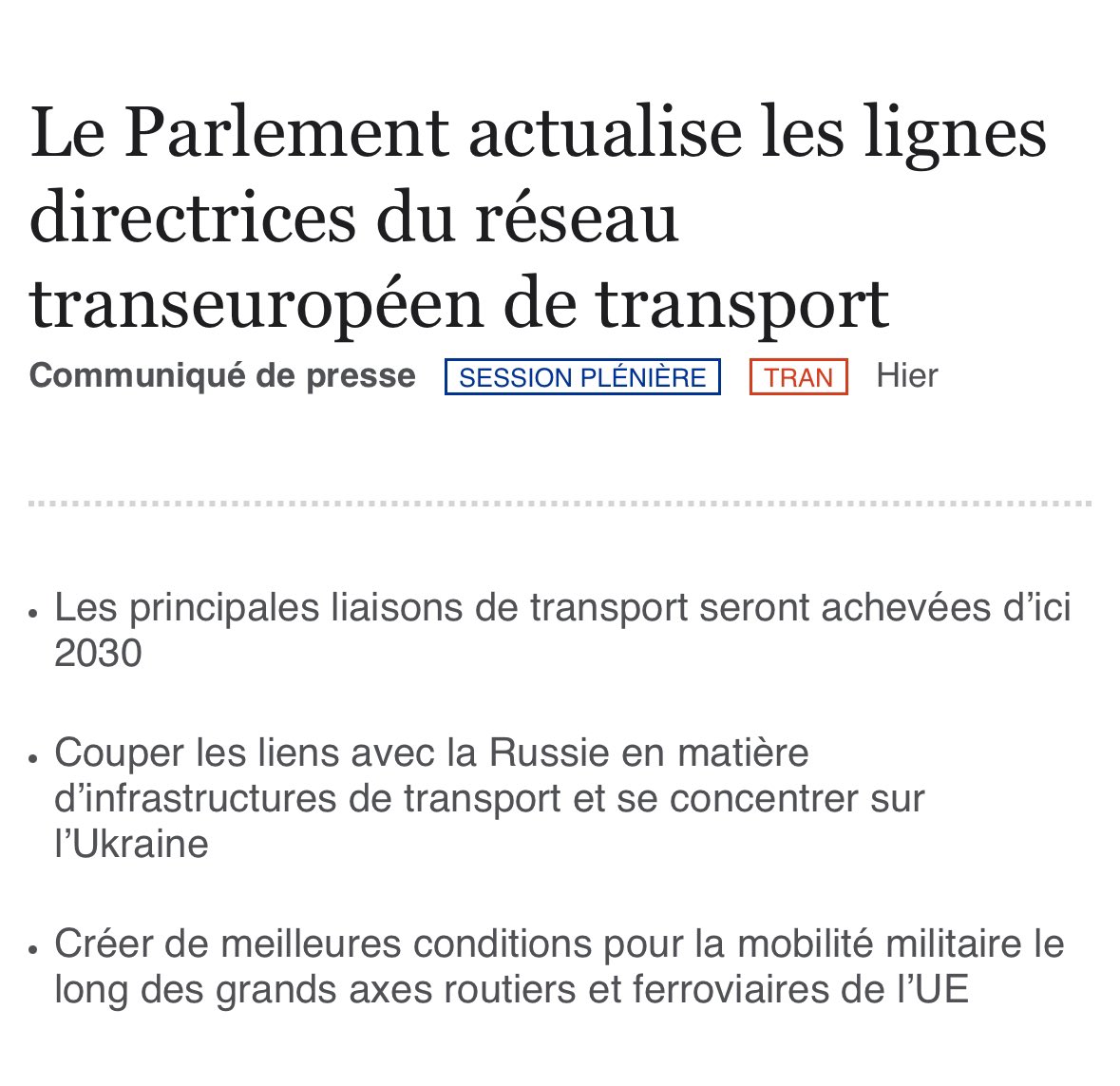 Le Parlement actualise les lignes directrices du réseau transeuropéen de transport

Communiqué de presse SESSION PLÉNIÈRE TRAN Hier

• Les principales liaisons de transport seront achevées d’ici 2030

• Couper les liens avec la Russie en matière d’infrastructures de transport et se concentrer sur l’Ukraine

• Créer de meilleures conditions pour la mobilité militaire le long des grands axes routiers et ferroviaires de l’UE